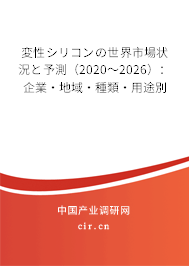 変性シリコンの世界市場状況と予測（2020～2026）：企業・地域・種類・用途別

中国产业调研网

cir.cn